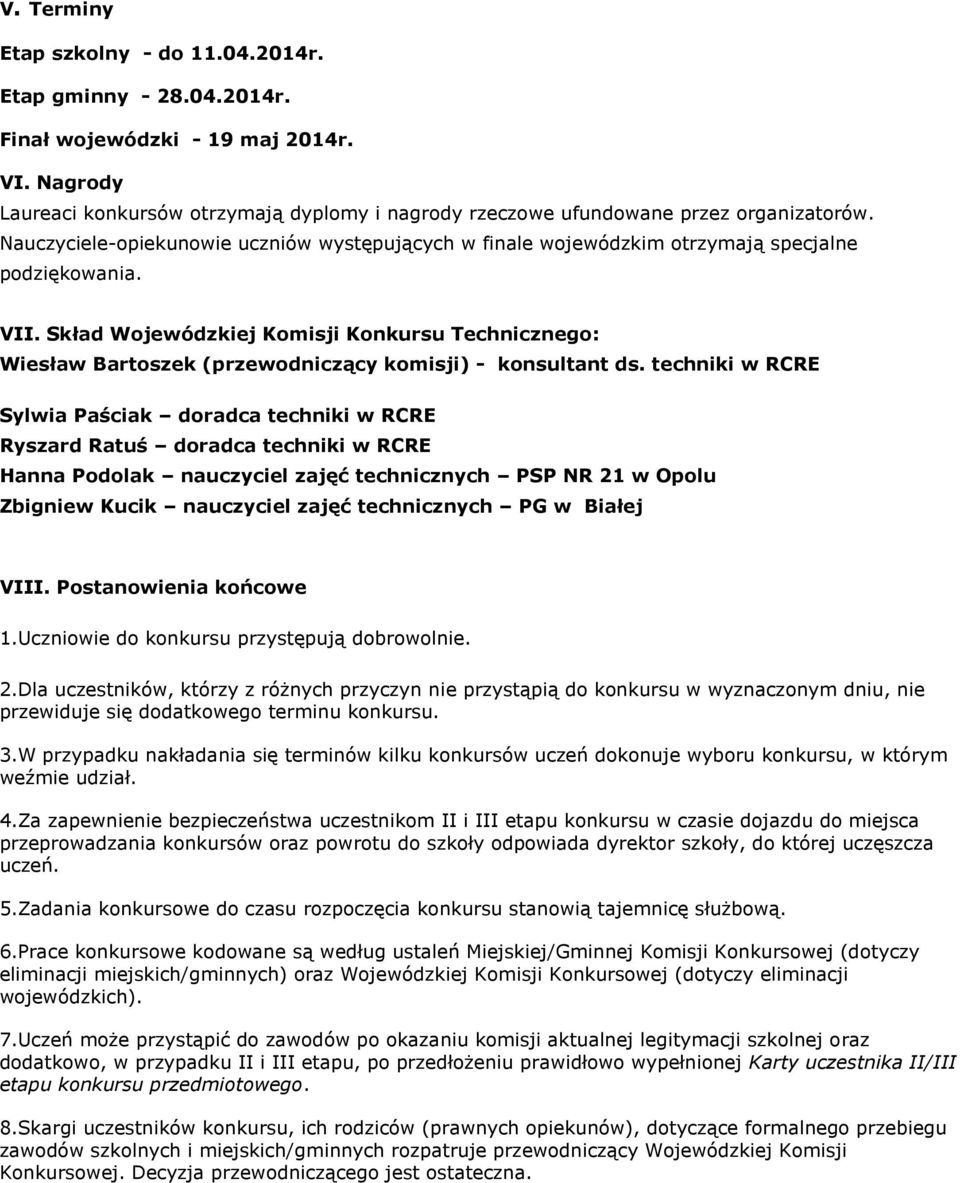 V. Terminy

Etap szkolny - do 11.04.2014r.

Etap gminny - 28.04.2014r.

Finał wojewódzki - 19 maj 2014r.

VI. Nagrody

Laureaci konkursów otrzymają dyplomy i nagrody rzeczowe ufundowane przez organizatorów. Nauczyciele-opiekunowie uczniów występujących w finale wojewódzkim otrzymają specjalne podziękowania.

VII. Skład Wojewódzkiej Komisji Konkursu Technicznego:

Wiesław Bartoszek (przewodniczący komisji) - konsultant ds. techniki w RCRE

Sylwia Paściak – doradca techniki w RCRE

Ryszard Ratuś – doradca techniki w RCRE

Hanna Podolak – nauczyciel zajęć technicznych – PSP NR 21 w Opolu

Zbigniew Kucik – nauczyciel zajęć technicznych – PG w Białej

VIII. Postanowienia końcowe

1.Uczniowie do konkursu przystępują dobrowolnie.

2.Dla uczestników, którzy z różnych przyczyn nie przystąpią do konkursu w wyznaczonym dniu, nie przewiduje się dodatkowego terminu konkursu.

3.W przypadku nakładania się terminów kilku konkursów uczeń dokonuje wyboru konkursu, w którym weźmie udział.

4.Za zapewnienie bezpieczeństwa uczestnikom II i III etapu konkursu w czasie dojazdu do miejsca przeprowadzania konkursów oraz powrotu do szkoły odpowiada dyrektor szkoły, do której uczęszcza uczeń.

5.Zadania konkursowe do czasu rozpoczęcia konkursu stanowią tajemnicę służbową.

6.Prace konkursowe kodowane są według ustaleń Miejskiej/Gminnej Komisji Konkursowej (dotyczy eliminacji miejskich/gminnych) oraz Wojewódzkiej Komisji Konkursowej (dotyczy eliminacji wojewódzkich).

7.Uczeń może przystąpić do zawodów po okazaniu komisji aktualnej legitymacji szkolnej oraz dodatkowo, w przypadku II i III etapu, po przedłożeniu prawidłowo wypełnionej Karty uczestnika II/III etapu konkursu przedmiotowego.

8.Skargi uczestników konkursu, ich rodziców (prawnych opiekunów), dotyczące formalnego przebiegu zawodów szkolnych i miejskich/gminnych rozpatruje przewodniczący Wojewódzkiej Komisji Konkursowej. Decyzja przewodniczącego jest ostateczna.